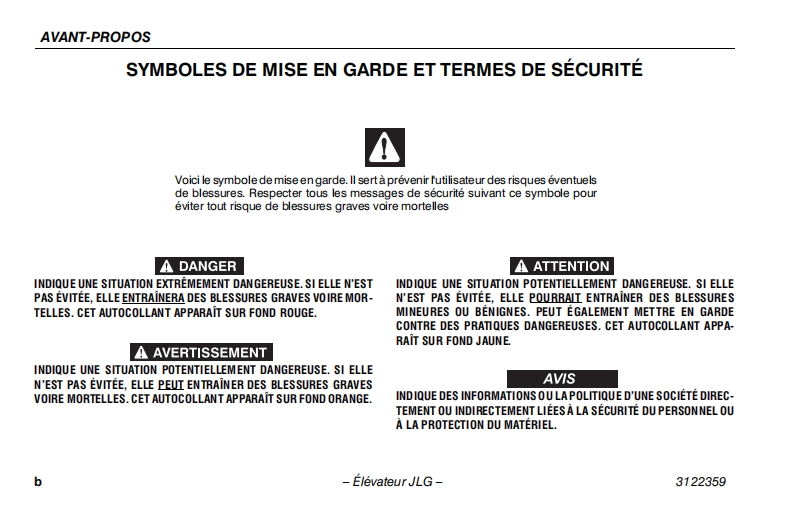 AVANT-PROPOS

SYMBOLES DE MISE EN GARDE ET TERMES DE SÉCURITÉ

Voici le symbole de mise en garde. Il sert à prévenir l'utilisateur des risques éventuels de blessures. Respecter tous les messages de sécurité suivant ce symbole pour éviter tout risque de blessures graves voire mortelles

DANGER
INDIQUE UNE SITUATION EXTRÊMEMENT DANGEREUSE. SI ELLE N'EST PAS ÉVITÉE, ELLE ENTRAÎNERA DES BLESSURES GRAVES VOIRE MORTELLES. CET AUTOCOLLANT APPARAÎT SUR FOND ROUGE.

AVERTISSEMENT
INDIQUE UNE SITUATION POTENTIELLEMENT DANGEREUSE. SI ELLE N'EST PAS ÉVITÉE, ELLE PEUT ENTRAÎNER DES BLESSURES GRAVES VOIRE MORTELLES. CET AUTOCOLLANT APPARAÎT SUR FOND ORANGE.

ATTENTION
INDIQUE UNE SITUATION POTENTIELLEMENT DANGEREUSE. SI ELLE N'EST PAS ÉVITÉE, ELLE POURRAIT ENTRAÎNER DES BLESSURES MINEURES OU BÉNIGNES. PEUT ÉGALEMENT METTRE EN GARDE CONTRE DES PRATIQUES DANGEREUSES. CET AUTOCOLLANT APPARAÎT SUR FOND JAUNE.

AVIS
INDIQUE DES INFORMATIONS OU LA POLITIQUE D'UNE SOCIÉTÉ DIRECTEMENT OU INDIRECTEMENT LIÉES À LA SÉCURITÉ DU PERSONNEL OU À LA PROTECTION DU MATÉRIEL.

b – Élévateur JLG – 3122359